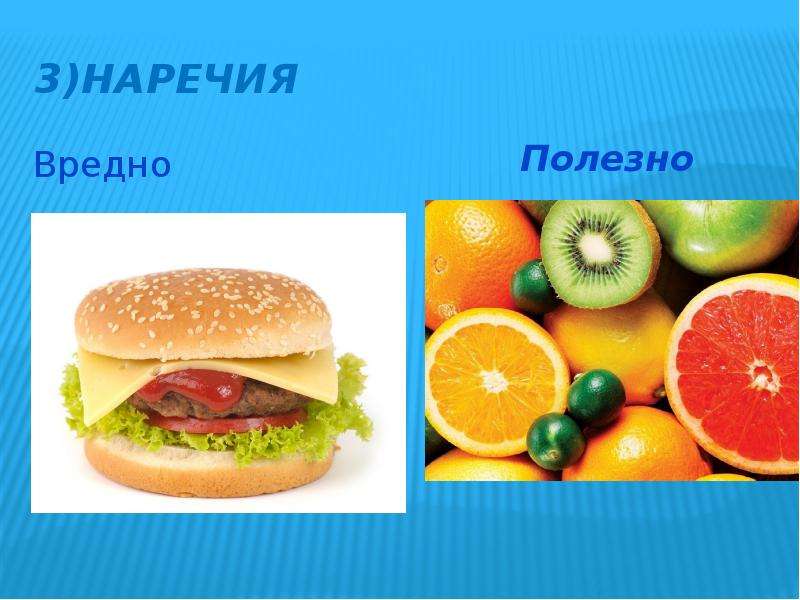 3)НАРЕЧИЯ

Вредно

Полезно